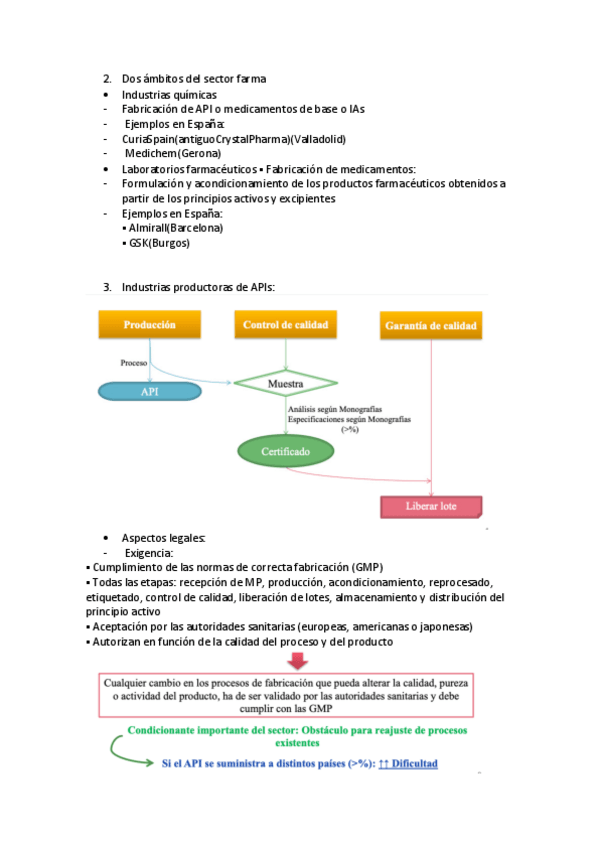 2. Dos ámbitos del sector farma
• Industrias químicas
- Fabricación de API o medicamentos de base o IAs
- Ejemplos en España:
- CuriaSpain(antiguoCrystalPharma)(Valladolid)
- Medichem(Gerona)
• Laboratorios farmacéuticos ▪ Fabricación de medicamentos:
- Formulación y acondicionamiento de los productos farmacéuticos obtenidos a partir de los principios activos y excipientes
- Ejemplos en España:
▪ Almirall(Barcelona)
▪ GSK(Burgos)

3. Industrias productoras de APIs:

Producción
Control de calidad
Garantía de calidad
Proceso
API
Muestra
Análisis según Monografías
Especificaciones según Monografías
(>%)
Certificado
Liberar lote

• Aspectos legales:
- Exigencia:
▪ Cumplimiento de las normas de correcta fabricación (GMP)
▪ Todas las etapas: recepción de MP, producción, acondicionamiento, reprocesado, etiquetado, control de calidad, liberación de lotes, almacenamiento y distribución del principio activo
▪ Aceptación por las autoridades sanitarias (europeas, americanas o japonesas)
▪ Autorizan en función de la calidad del proceso y del producto

Cualquier cambio en los procesos de fabricación que pueda alterar la calidad, pureza o actividad del producto, ha de ser validado por las autoridades sanitarias y debe cumplir con las GMP

Condicionante importante del sector: Obstáculo para reajuste de procesos existentes

Si el API se suministra a distintos países (>%): ↑↑ Dificultad